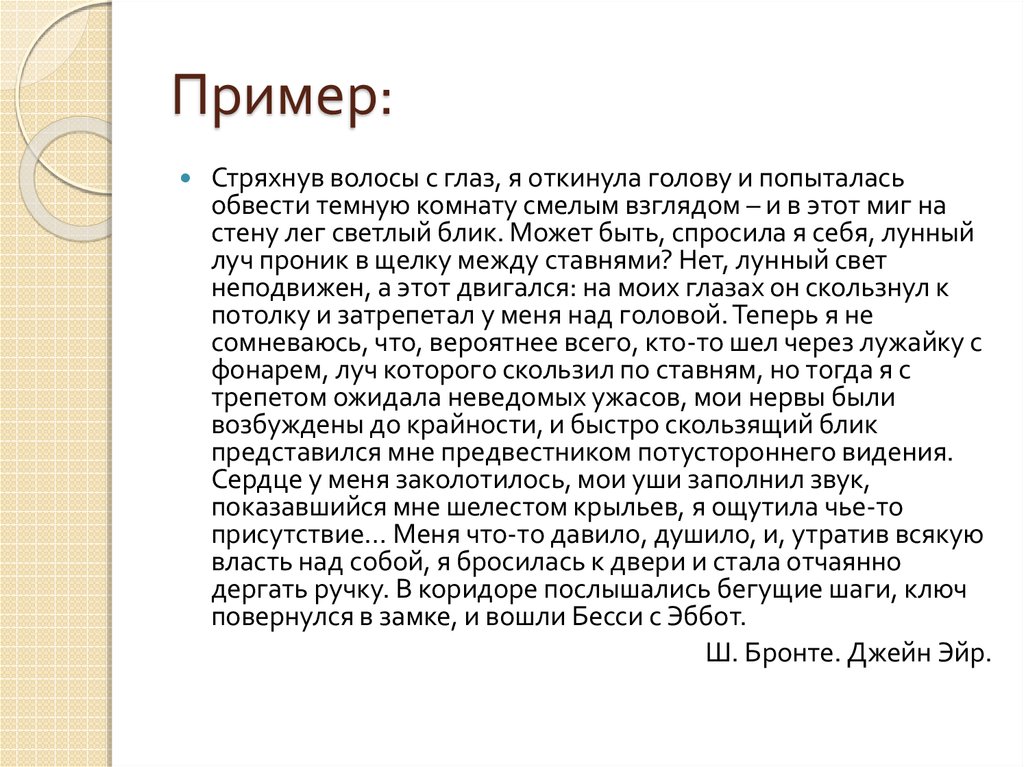 Пример:

Стряхнув волосы с глаз, я откинула голову и попыталась обвести темную комнату смелым взглядом – и в этот миг на стену лег светлый блик. Может быть, спросила я себя, лунный луч проник в щелку между ставнями? Нет, лунный свет неподвижен, а этот двигался: на моих глазах он скользнул к потолку и затрепетал у меня над головой. Теперь я не сомневаюсь, что, вероятнее всего, кто-то шел через лужайку с фонарем, луч которого скользил по ставням, но тогда я с трепетом ожидала неведомых ужасов, мои нервы были возбуждены до крайности, и быстро скользящий блик представился мне предвестником потустороннего видения. Сердце у меня заколотилось, мои уши заполнил звук, показавшийся мне шелестом крыльев, я ощутила чье-то присутствие… Меня что-то давило, душило, и, утратив всякую власть над собой, я бросилась к двери и стала отчаянно дергать ручку. В коридоре послышались бегущие шаги, ключ повернулся в замке, и вошли Бесси с Эббот.

Ш. Бронте. Джейн Эйр.